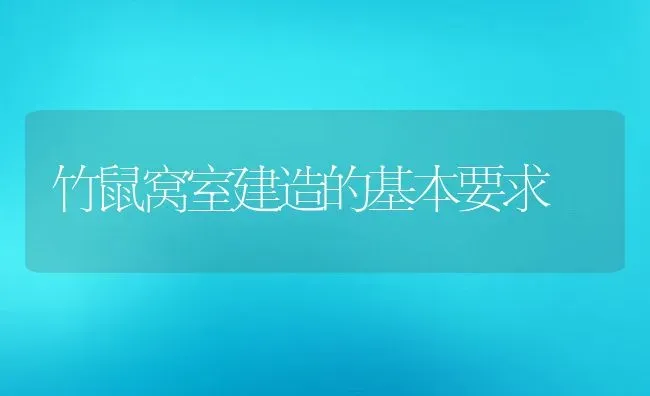 竹鼠窝室建造的基本要求